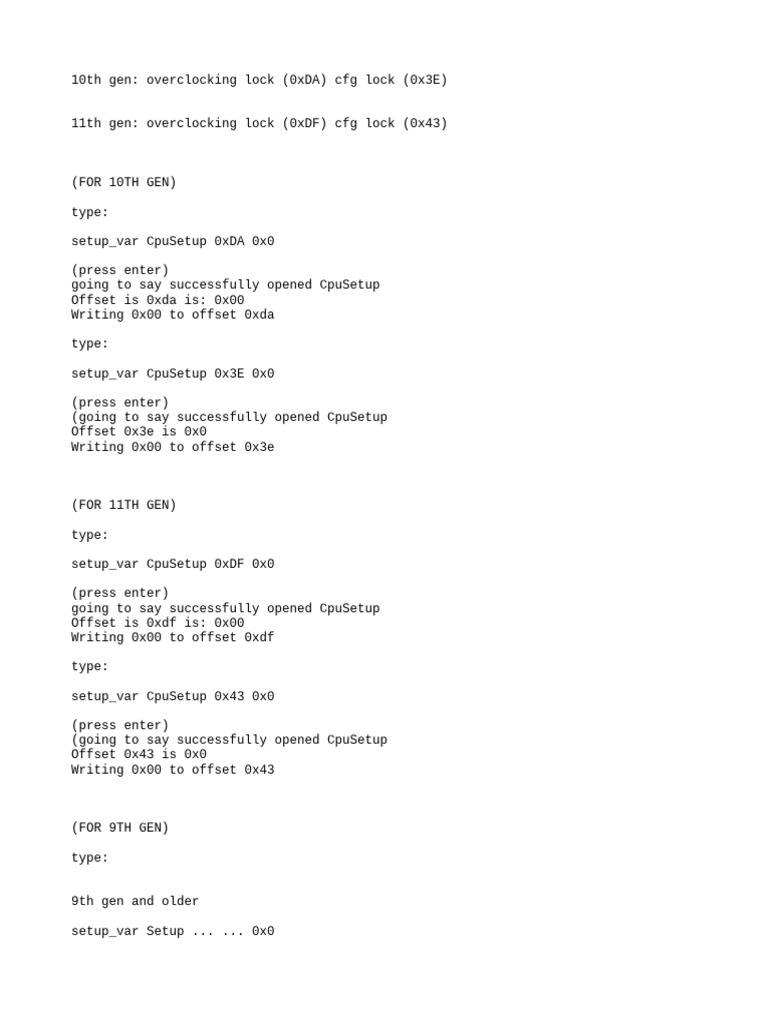 10th gen: overclocking lock (0xDA) cfg lock (0x3E)

11th gen: overclocking lock (0xDF) cfg lock (0x43)

(FOR 10TH GEN)

type:

setup_var CpuSetup 0xDA 0x0

(press enter)
going to say successfully opened CpuSetup
Offset is 0xda is: 0x00
Writing 0x00 to offset 0xda

type:

setup_var CpuSetup 0x3E 0x0

(press enter)
(going to say successfully opened CpuSetup
Offset 0x3e is 0x0
Writing 0x00 to offset 0x3e

(FOR 11TH GEN)

type:

setup_var CpuSetup 0xDF 0x0

(press enter)
going to say successfully opened CpuSetup
Offset is 0xdf is: 0x00
Writing 0x00 to offset 0xdf

type:

setup_var CpuSetup 0x43 0x0

(press enter)
(going to say successfully opened CpuSetup
Offset 0x43 is 0x0
Writing 0x00 to offset 0x43

(FOR 9TH GEN)

type:

9th gen and older

setup_var Setup ... ... 0x0